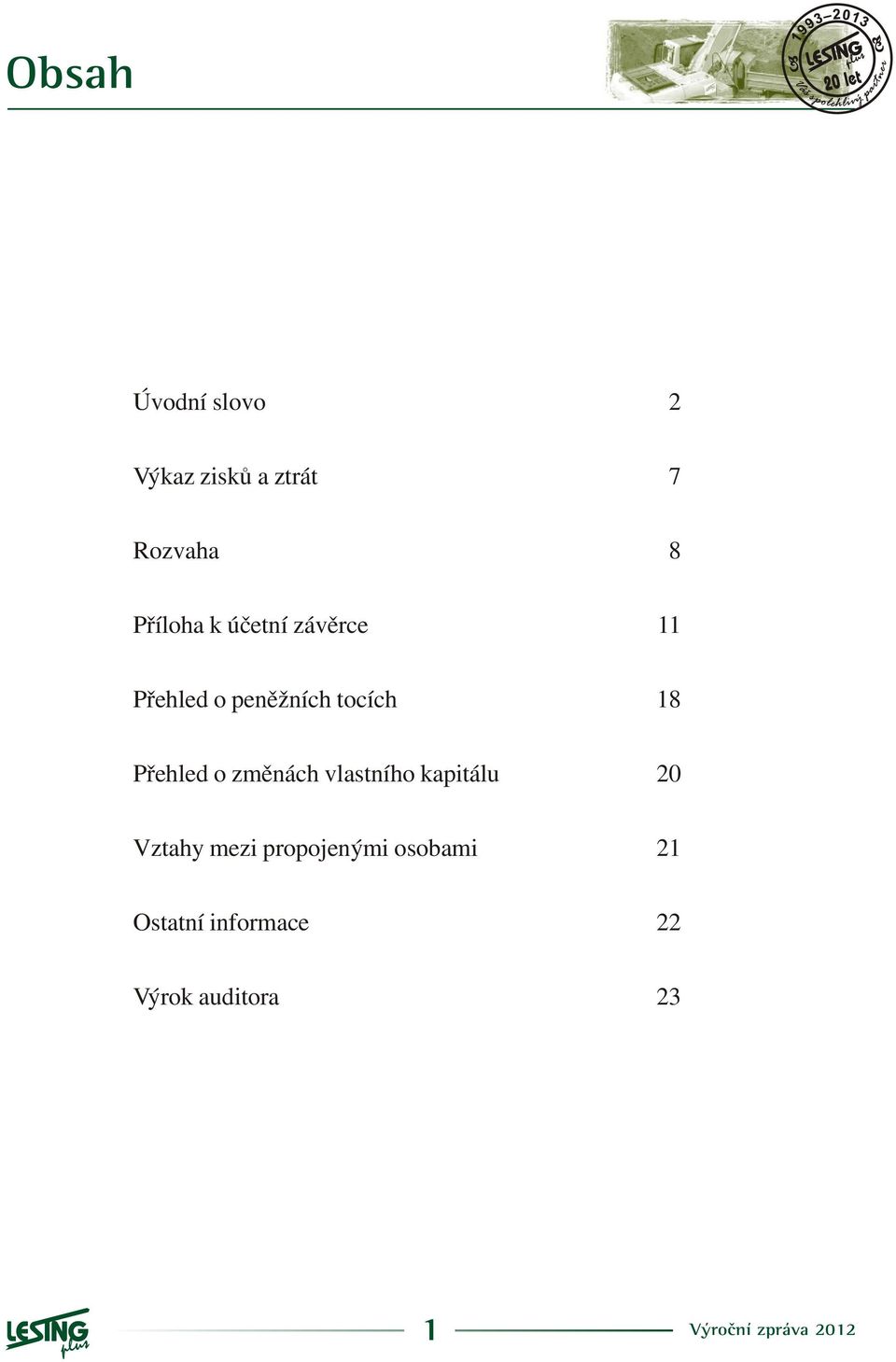 Obsah

1993–2013
LESING plus
20 let
Váš spolehlivý partner

Úvodní slovo 2

Výkaz zisků a ztrát 7

Rozvaha 8

Příloha k účetní závěrce 11

Přehled o peněžních tocích 18

Přehled o změnách vlastního kapitálu 20

Vztahy mezi propojenými osobami 21

Ostatní informace 22

Výrok auditora 23

LESING plus

1

Výroční zpráva 2012